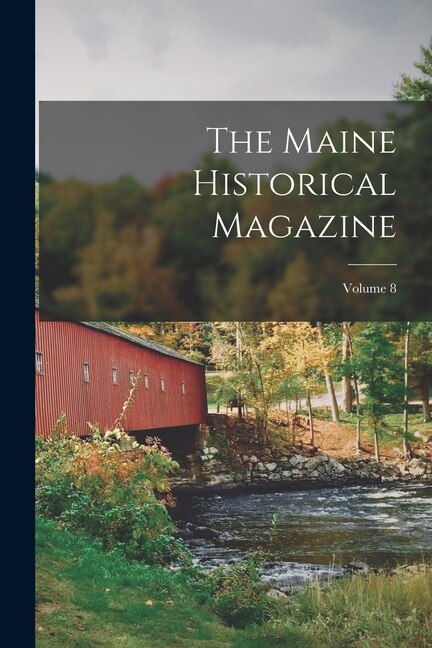 The Maine Historical Magazine

Volume 8